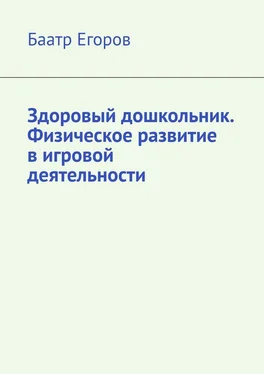 Баатр Егоров

Здоровый дошкольник. Физическое развитие в игровой деятельности